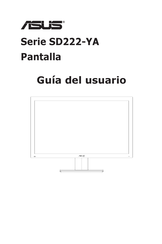 ASUS

Serie SD222-YA

Pantalla

Guía del usuario